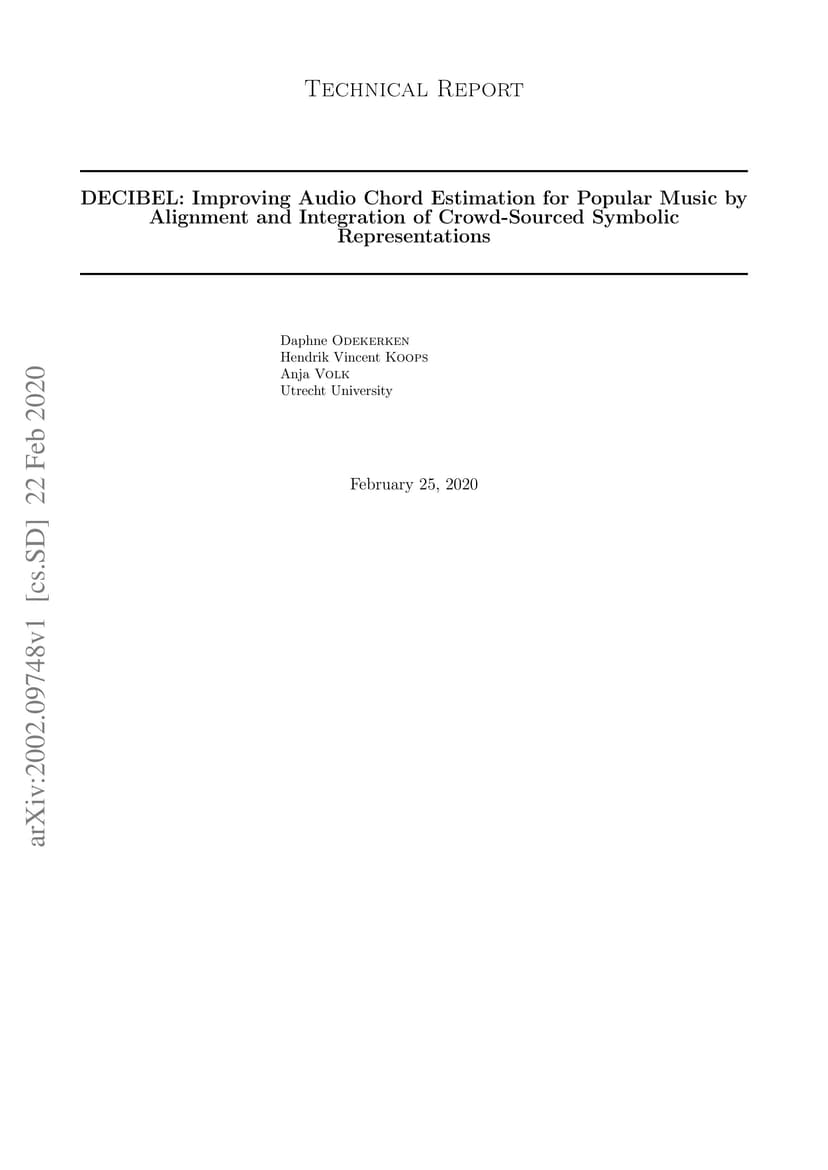 Technical Report

DECIBEL: Improving Audio Chord Estimation for Popular Music by Alignment and Integration of Crowd-Sourced Symbolic Representations

Daphne Odekerken
Hendrik Vincent Koops
Anja Volk
Utrecht University

February 25, 2020

arXiv:2002.09748v1 [cs.SD] 22 Feb 2020